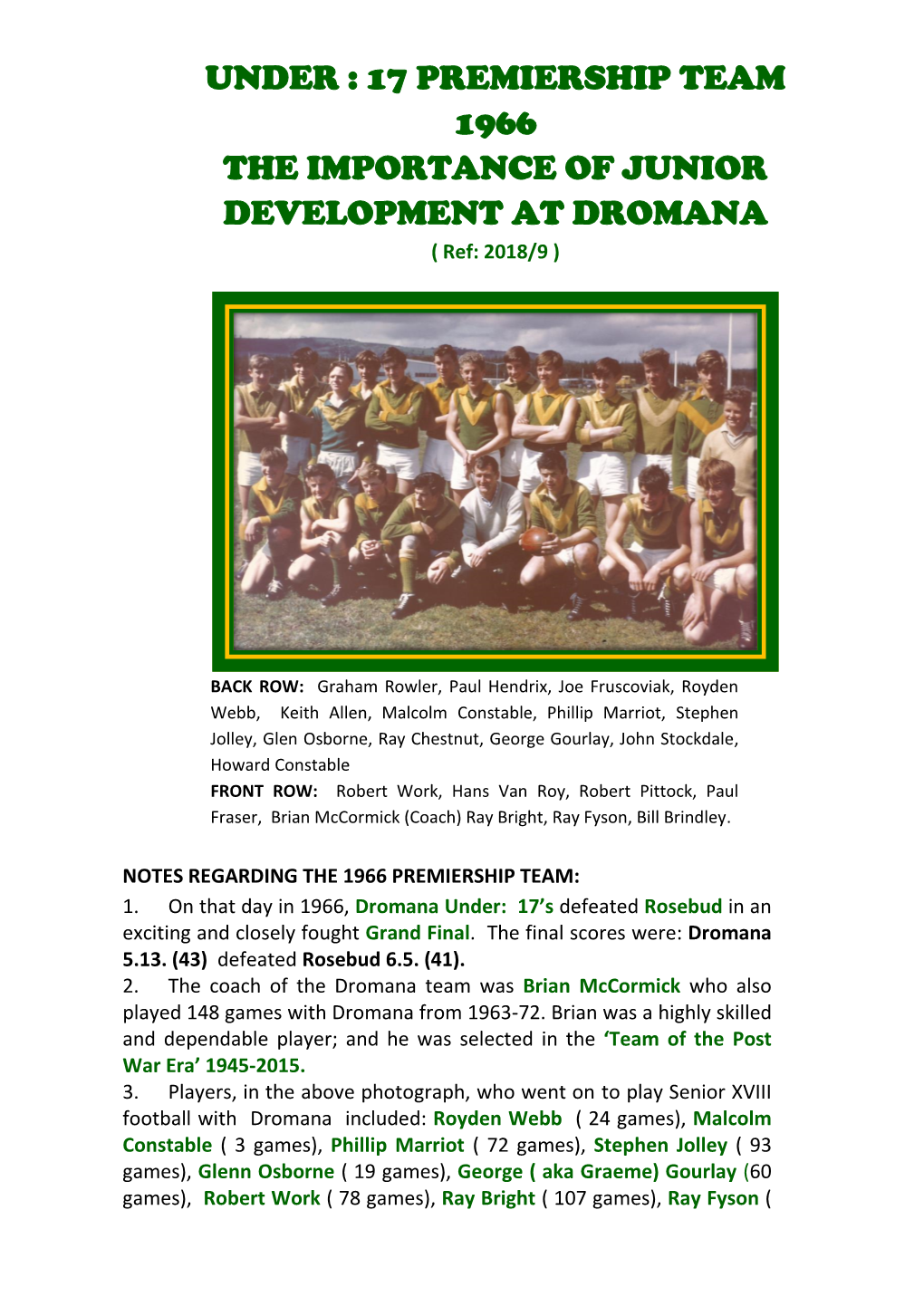 UNDER : 17 PREMIERSHIP TEAM 1966
THE IMPORTANCE OF JUNIOR DEVELOPMENT AT DROMANA
( Ref: 2018/9 )

BACK ROW: Graham Rowler, Paul Hendrix, Joe Fruscoviak, Royden Webb, Keith Allen, Malcolm Constable, Phillip Marriot, Stephen Jolley, Glen Osborne, Ray Chestnut, George Gourlay, John Stockdale, Howard Constable
FRONT ROW: Robert Work, Hans Van Roy, Robert Pittock, Paul Fraser, Brian McCormick (Coach) Ray Bright, Ray Fyson, Bill Brindley.

NOTES REGARDING THE 1966 PREMIERSHIP TEAM:
1. On that day in 1966, Dromana Under: 17's defeated Rosebud in an exciting and closely fought Grand Final. The final scores were: Dromana 5.13. (43) defeated Rosebud 6.5. (41).
2. The coach of the Dromana team was Brian McCormick who also played 148 games with Dromana from 1963-72. Brian was a highly skilled and dependable player; and he was selected in the 'Team of the Post War Era' 1945-2015.
3. Players, in the above photograph, who went on to play Senior XVIII football with Dromana included: Royden Webb ( 24 games), Malcolm Constable ( 3 games), Phillip Marriot ( 72 games), Stephen Jolley ( 93 games), Glenn Osborne ( 19 games), George ( aka Graeme) Gourlay (60 games), Robert Work ( 78 games), Ray Bright ( 107 games), Ray Fyson (